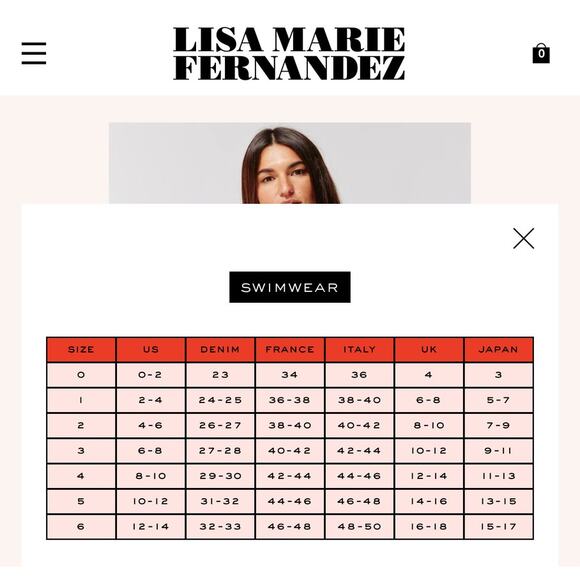 LISA MARIE FERNANDEZ

0

SWIMWEAR

| SIZE | US | DENIM | FRANCE | ITALY | UK | JAPAN |
|---|---|---|---|---|---|---|
| 0 | 0-2 | 23 | 34 | 36 | 4 | 3 |
| 1 | 2-4 | 24-25 | 36-38 | 38-40 | 6-8 | 5-7 |
| 2 | 4-6 | 26-27 | 38-40 | 40-42 | 8-10 | 7-9 |
| 3 | 6-8 | 27-28 | 40-42 | 42-44 | 10-12 | 9-11 |
| 4 | 8-10 | 29-30 | 42-44 | 44-46 | 12-14 | 11-13 |
| 5 | 10-12 | 31-32 | 44-46 | 46-48 | 14-16 | 13-15 |
| 6 | 12-14 | 32-33 | 46-48 | 48-50 | 16-18 | 15-17 |